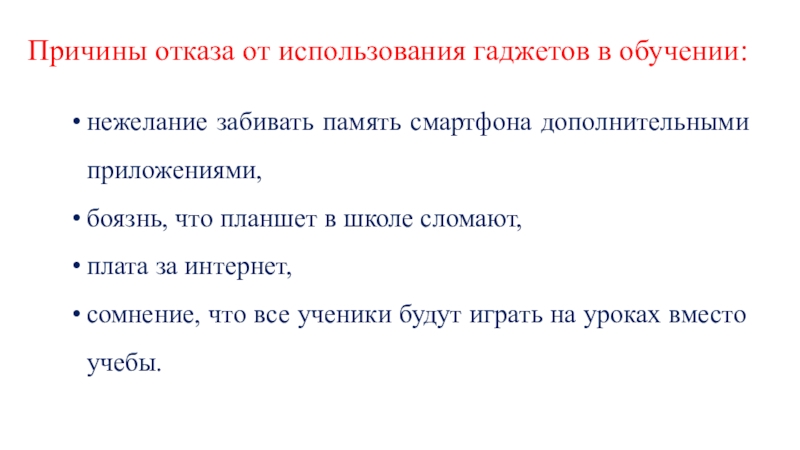 Причины отказа от использования гаджетов в обучении:

• нежелание забивать память смартфона дополнительными приложениями,
• боязнь, что планшет в школе сломают,
• плата за интернет,
• сомнение, что все ученики будут играть на уроках вместо учебы.